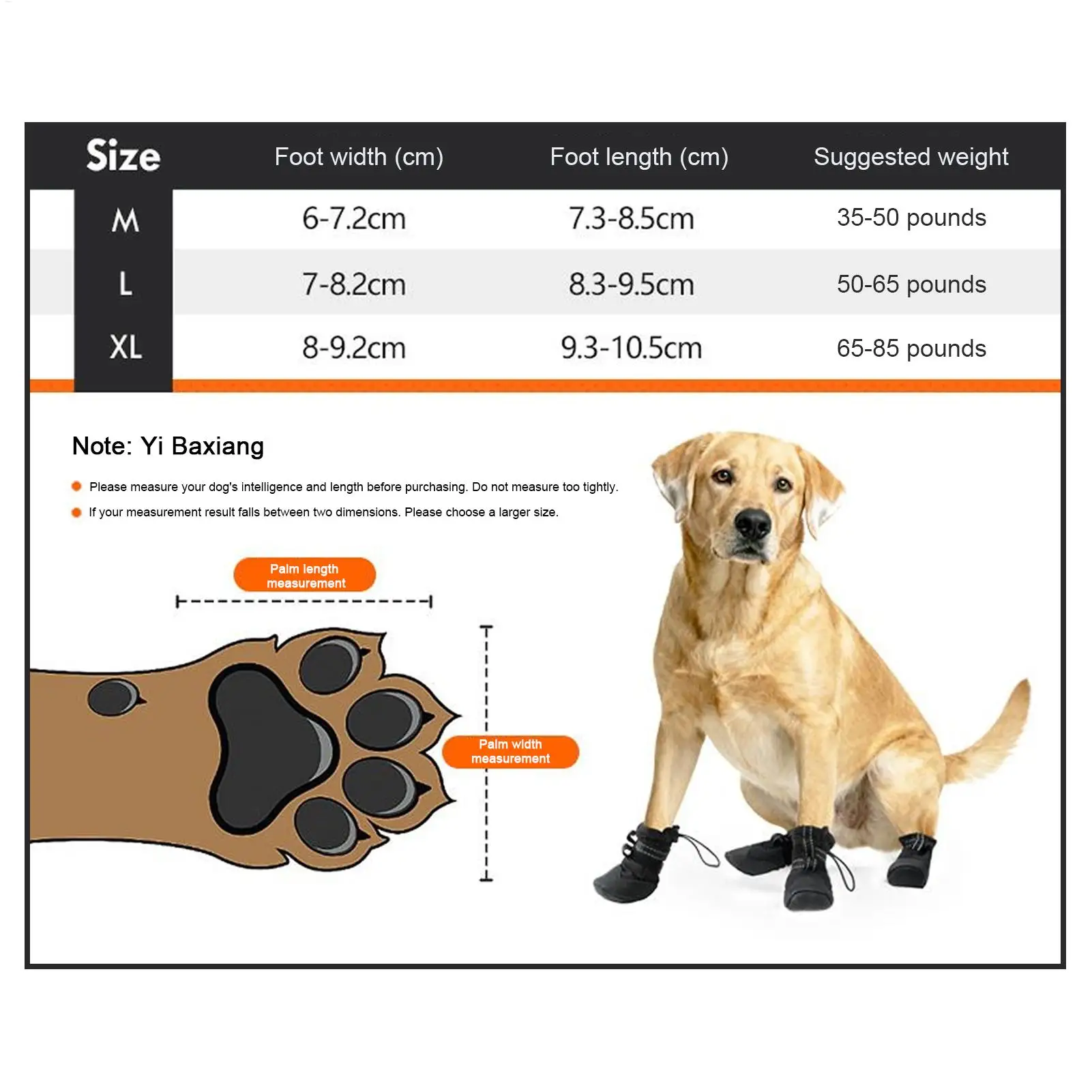 | Size | Foot width (cm) | Foot length (cm) | Suggested weight |
|---|---|---|---|
| M | 6-7.2cm | 7.3-8.5cm | 35-50 pounds |
| L | 7-8.2cm | 8.3-9.5cm | 50-65 pounds |
| XL | 8-9.2cm | 9.3-10.5cm | 65-85 pounds |

Note: Yi Baxiang

Please measure your dog's intelligence and length before purchasing. Do not measure too tightly.

If your measurement result falls between two dimensions. Please choose a larger size.

Palm length measurement

Palm width measurement